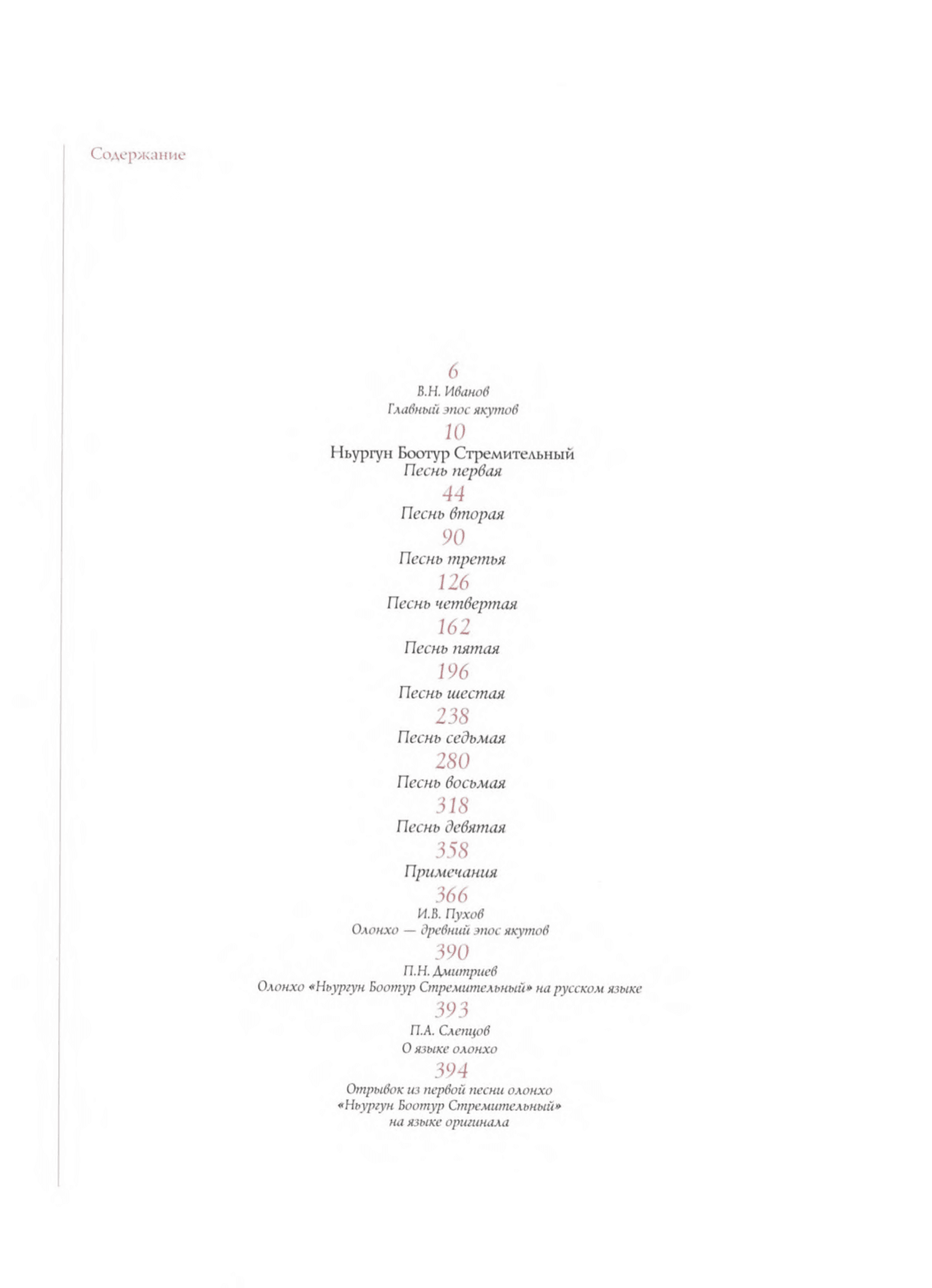 Содержание

6
В.Н. Иванов
Главный эпос якутов

10
Ньургун Боотур Стремительный
Песнь первая

44
Песнь вторая

90
Песнь третья

126
Песнь четвертая

162
Песнь пятая

196
Песнь шестая

238
Песнь седьмая

280
Песнь восьмая

318
Песнь девятая

358
Примечания

366
И.В. Пухов
Олонхо — древний эпос якутов

390
П.Н. Дмитриев
Олонхо «Ньургун Боотур Стремительный» на русском языке

393
П.А. Слепцов
О языке олонхо

394
Отрывок из первой песни олонхо «Ньургун Боотур Стремительный» на языке оригинала